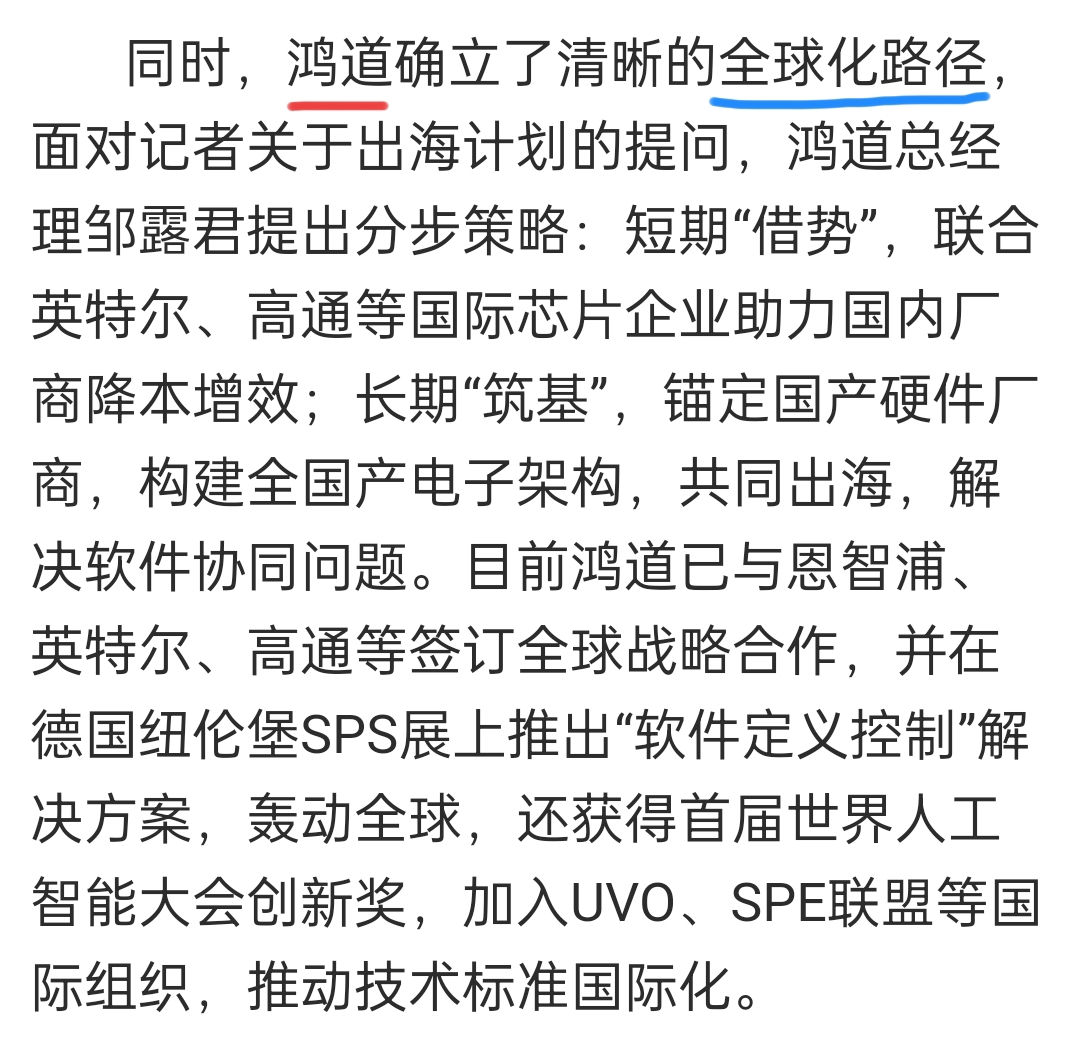 同时，鸿道确立了清晰的全球化路径，面对记者关于出海计划的提问，鸿道总经理邹露君提出分步策略：短期“借势”，联合英特尔、高通等国际芯片企业助力国内厂商降本增效；长期“筑基”，锚定国产硬件厂商，构建全国产电子架构，共同出海，解决软件协同问题。目前鸿道已与恩智浦、英特尔、高通等签订全球战略合作，并在德国纽伦堡SPS展上推出“软件定义控制”解决方案，轰动全球，还获得首届世界人工智能大会创新奖，加入UVO、SPE联盟等国际组织，推动技术标准国际化。